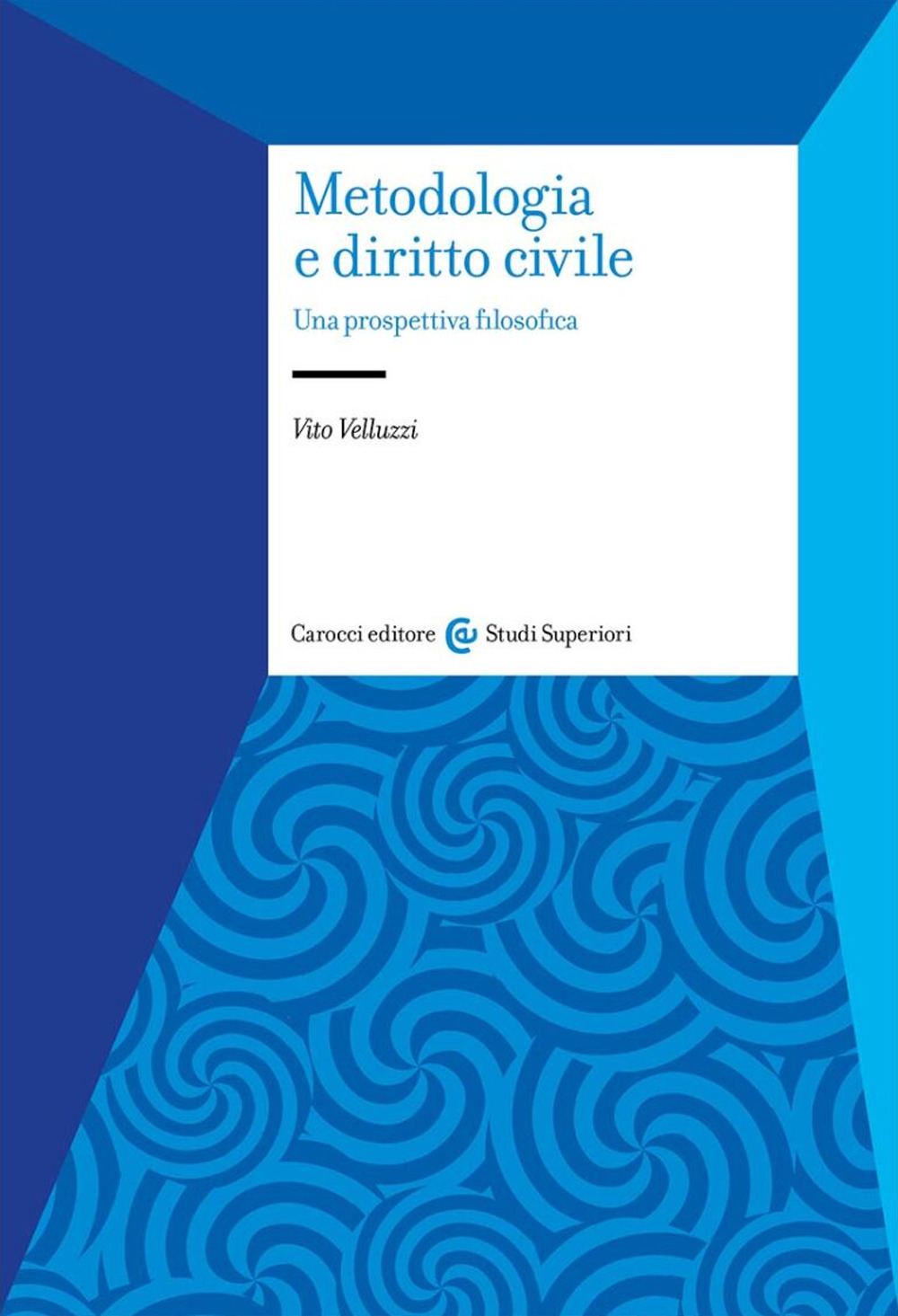 Metodologia e diritto civile

Una prospettiva filosofica

Vito Velluzzi

Carocci editore Studi Superiori